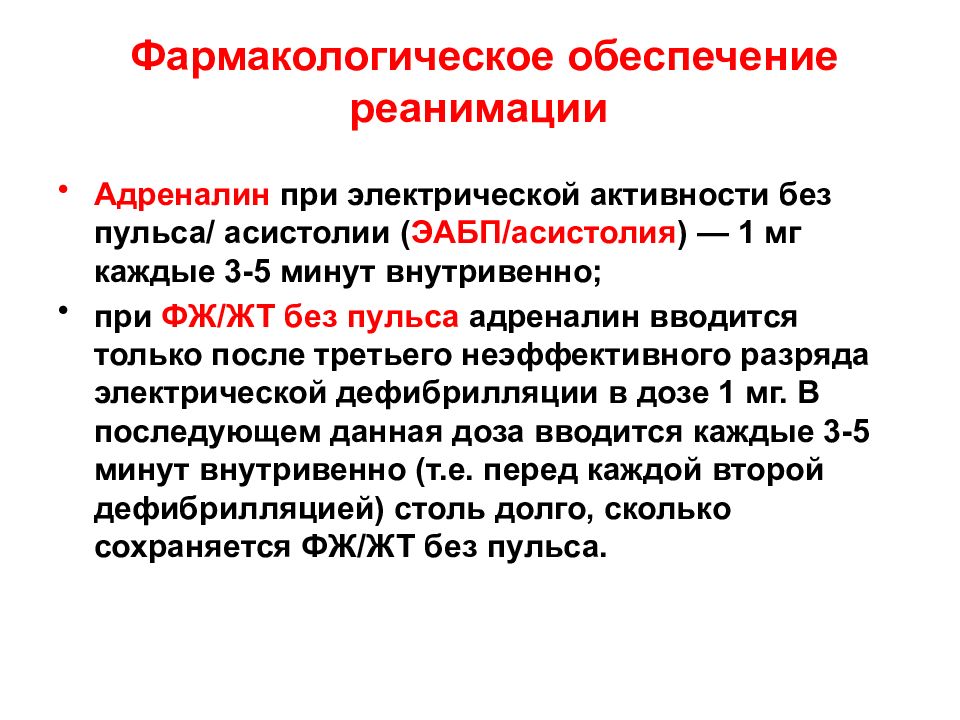 Фармакологическое обеспечение реанимации

• Адреналин при электрической активности без пульса/ асистолии (ЭАБП/асистолия) — 1 мг каждые 3-5 минут внутривенно;

• при ФЖ/ЖТ без пульса адреналин вводится только после третьего неэффективного разряда электрической дефибрилляции в дозе 1 мг. В последующем данная доза вводится каждые 3-5 минут внутривенно (т.е. перед каждой второй дефибрилляцией) столь долго, сколько сохраняется ФЖ/ЖТ без пульса.